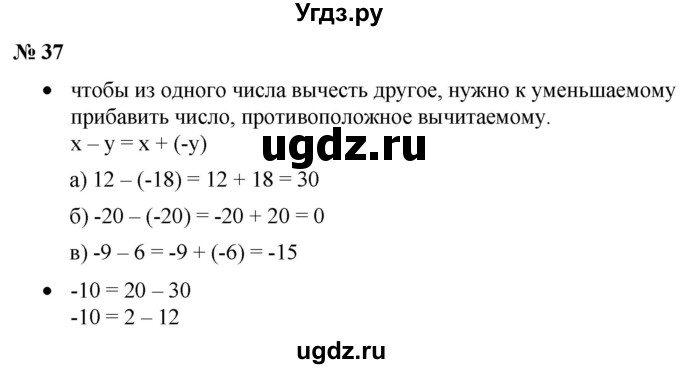 Угдз.ру

№ 37

• чтобы из одного числа вычесть другое, нужно к уменьшаемому прибавить число, противоположное вычитаемому.
$x - y = x + (-y)$

ugdz.ru

а) $12 - (-18) = 12 + 18 = 30$

б) $-20 - (-20) = -20 + 20 = 0$

в) $-9 - 6 = -9 + (-6) = -15$

• $-10 = 20 - 30$
$-10 = 2 - 12$

ugdz.ru